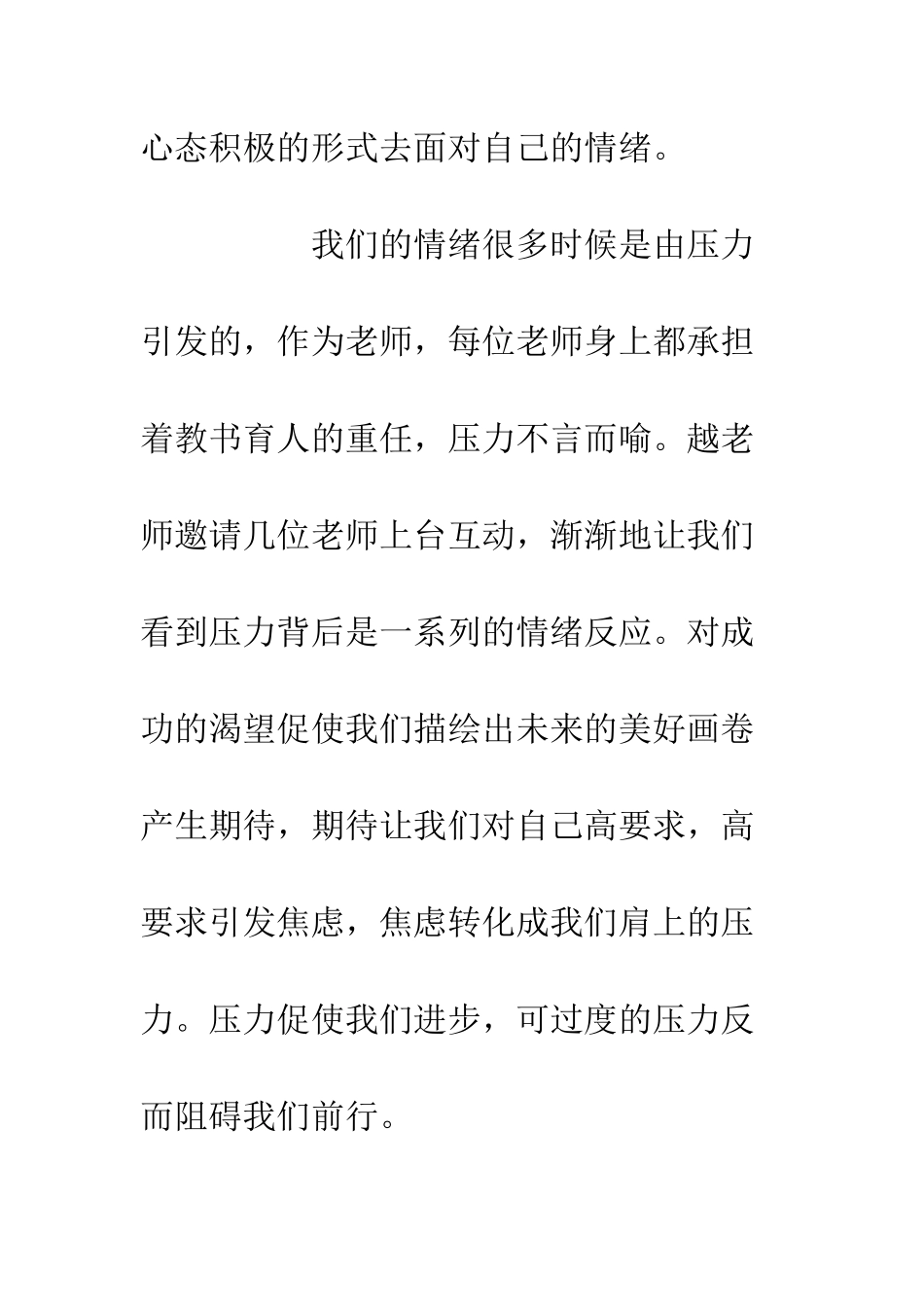 心态积极的形式去面对自己的情绪。

我们的情绪很多时候是由压力引发的，作为老师，每位老师身上都承担着教书育人的重任，压力不言而喻。越老师邀请几位老师上台互动，渐渐地让我们看到压力背后是一系列的情绪反应。对成功的渴望促使我们描绘出未来的美好画卷产生期待，期待让我们对自己高要求，高要求引发焦虑，焦虑转化成我们肩上的压力。压力促使我们进步，可过度的压力反而阻碍我们前行。